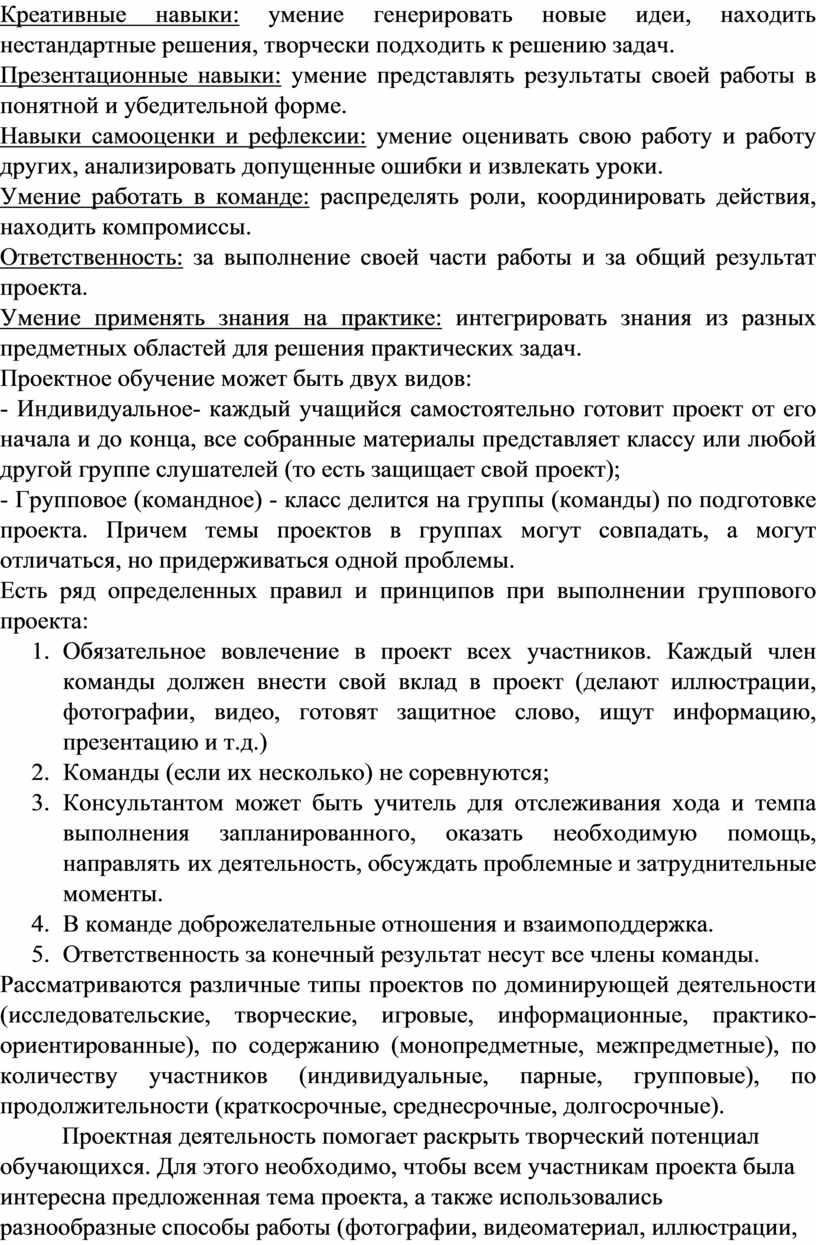 Креативные навыки: умение генерировать новые идеи, находить нестандартные решения, творчески подходить к решению задач.
Презентационные навыки: умение представлять результаты своей работы в понятной и убедительной форме.
Навыки самооценки и рефлексии: умение оценивать свою работу и работу других, анализировать допущенные ошибки и извлекать уроки.
Умение работать в команде: распределять роли, координировать действия, находить компромиссы.
Ответственность: за выполнение своей части работы и за общий результат проекта.
Умение применять знания на практике: интегрировать знания из разных предметных областей для решения практических задач.
Проектное обучение может быть двух видов:
- Индивидуальное- каждый учащийся самостоятельно готовит проект от его начала и до конца, все собранные материалы представляет классу или любой другой группе слушателей (то есть защищает свой проект);
- Групповое (командное) - класс делится на группы (команды) по подготовке проекта. Причем темы проектов в группах могут совпадать, а могут отличаться, но придерживаться одной проблемы.
Есть ряд определенных правил и принципов при выполнении группового проекта:
1. Обязательное вовлечение в проект всех участников. Каждый член команды должен внести свой вклад в проект (делают иллюстрации, фотографии, видео, готовят защитное слово, ищут информацию, презентацию и т.д.)
2. Команды (если их несколько) не соревнуются;
3. Консультантом может быть учитель для отслеживания хода и темпа выполнения запланированного, оказать необходимую помощь, направлять их деятельность, обсуждать проблемные и затруднительные моменты.
4. В команде доброжелательные отношения и взаимоподдержка.
5. Ответственность за конечный результат несут все члены команды.
Рассматриваются различные типы проектов по доминирующей деятельности (исследовательские, творческие, игровые, информационные, практико-ориентированные), по содержанию (монопредметные, межпредметные), по количеству участников (индивидуальные, парные, групповые), по продолжительности (краткосрочные, среднесрочные, долгосрочные).

Проектная деятельность помогает раскрыть творческий потенциал обучающихся. Для этого необходимо, чтобы всем участникам проекта была интересна предложенная тема проекта, а также использовались разнообразные способы работы (фотографии, видеоматериал, иллюстрации,